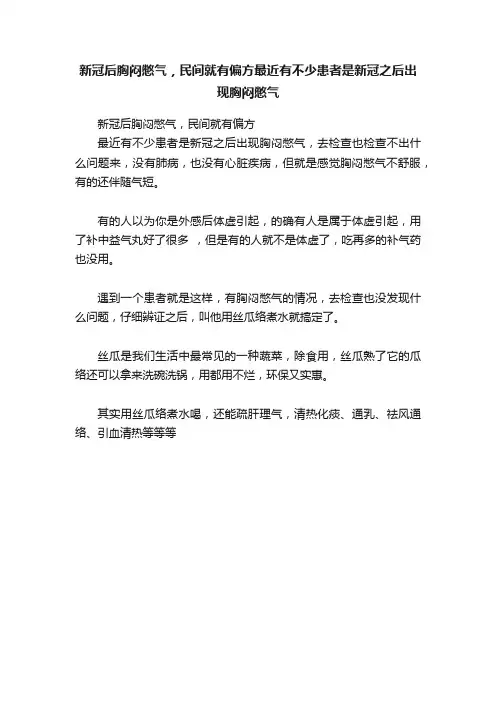 新冠后胸闷憋气，民间就有偏方最近有不少患者是新冠之后出现胸闷憋气

新冠后胸闷憋气，民间就有偏方

最近有不少患者是新冠之后出现胸闷憋气，去检查也检查不出什么问题来，没有肺病，也没有心脏疾病，但就是感觉胸闷憋气不舒服，有的还伴随气短。

有的人以为你是外感后体虚引起，的确有人是属于体虚引起，用了补中益气丸好了很多 ，但是有的人就不是体虚了，吃再多的补气药也没用。

遇到一个患者就是这样，有胸闷憋气的情况，去检查也没发现什么问题，仔细辨证之后，叫他用丝瓜络煮水就搞定了。

丝瓜是我们生活中最常见的一种蔬菜，除食用，丝瓜熟了它的瓜络还可以拿来洗碗洗锅，用都用不烂，环保又实惠。

其实用丝瓜络煮水喝，还能疏肝理气，清热化痰、通乳、祛风通络、引血清热等等等